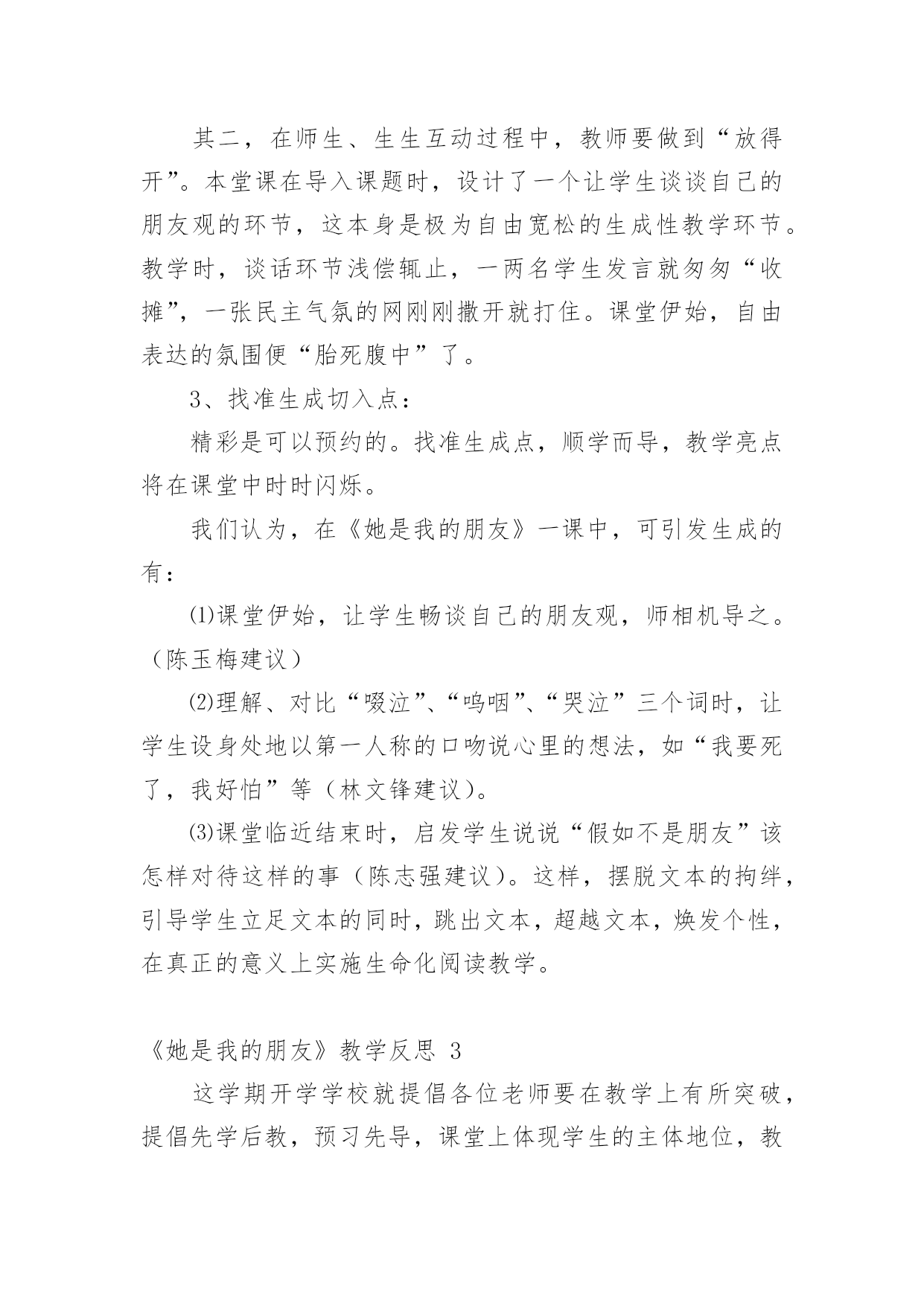 其二，在师生、生生互动过程中，教师要做到“放得开”。本堂课在导入课题时，设计了一个让学生谈谈自己的朋友观的环节，这本身是极为自由宽松的生成性教学环节。教学时，谈话环节浅偿辄止，一两名学生发言就匆匆“收摊”，一张民主气氛的网刚刚撒开就打住。课堂伊始，自由表达的氛围便“胎死腹中”了。

3、找准生成切入点：

精彩是可以预约的。找准生成点，顺学而导，教学亮点将在课堂中时时闪烁。

我们认为，在《她是我的朋友》一课中，可引发生成的有：

⑴课堂伊始，让学生畅谈自己的朋友观，师相机导之。（陈玉梅建议）

⑵理解、对比“啜泣”、“呜咽”、“哭泣”三个词时，让学生设身处地以第一人称的口吻说心里的想法，如“我要死了，我好怕”等（林文锋建议）。

⑶课堂临近结束时，启发学生说说“假如不是朋友”该怎样对待这样的事（陈志强建议）。这样，摆脱文本的拘绊，引导学生立足文本的同时，跳出文本，超越文本，焕发个性，在真正的意义上实施生命化阅读教学。

《她是我的朋友》教学反思 3

这学期开学学校就提倡各位老师要在教学上有所突破，提倡先学后教，预习先导，课堂上体现学生的主体地位，教